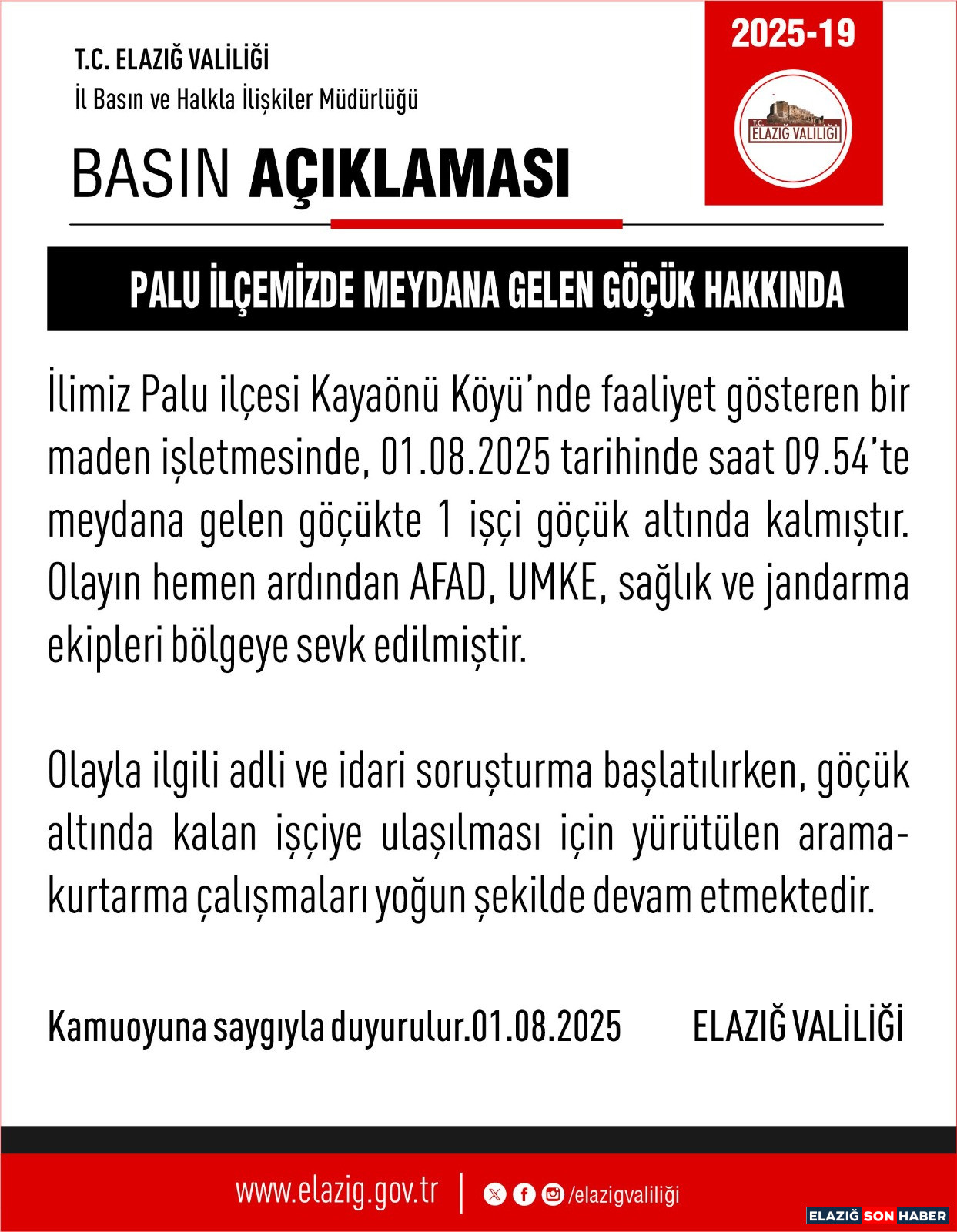 T.C. ELAZIĞ VALİLİĞİ
İl Basın ve Halkla İlişkiler Müdürlüğü

2025-19

T.C. ELAZIĞ VALİLİĞİ

BASIN AÇIKLAMASI

PALU İLÇEMİZDE MEYDANA GELEN GÖÇÜK HAKKINDA

İlimiz Palu ilçesi Kayaönü Köyü'nde faaliyet gösteren bir maden işletmesinde, 01.08.2025 tarihinde saat 09.54'te meydana gelen göçükte 1 işçi göçük altında kalmıştır. Olayın hemen ardından AFAD, UMKE, sağlık ve jandarma ekipleri bölgeye sevk edilmiştir.

Olayla ilgili adli ve idari soruşturma başlatılırken, göçük altında kalan işçiye ulaşılması için yürütülen arama-kurtarma çalışmaları yoğun şekilde devam etmektedir.

Kamuoyuna saygıyla duyurulur.01.08.2025

ELAZIĞ VALİLİĞİ

www.elazig.gov.tr | /elazigvaliliği

ELAZIĞ SON HABER